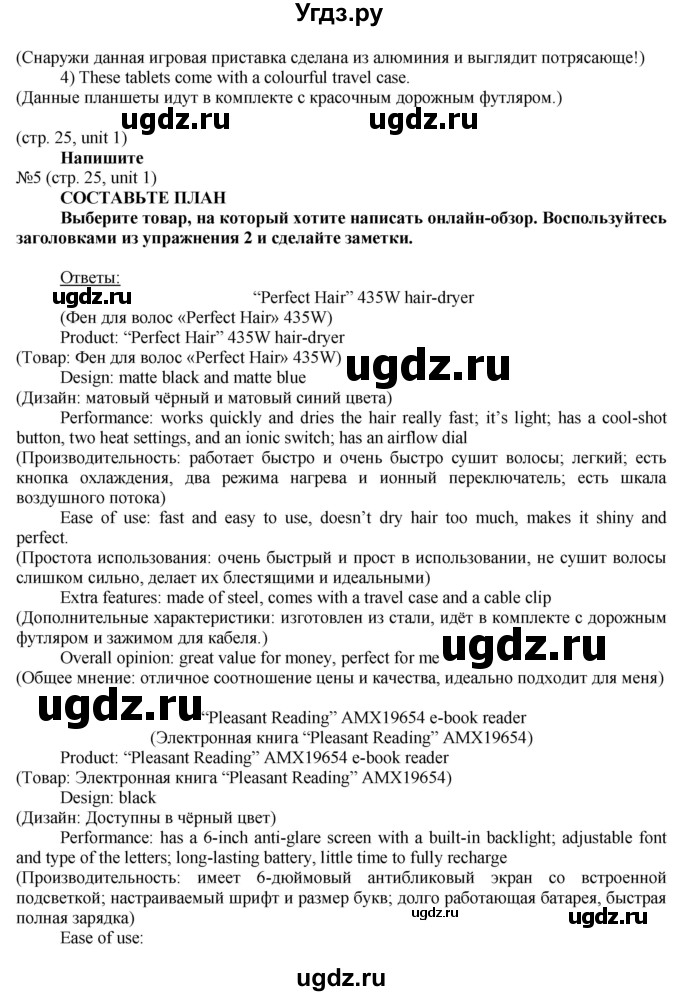 Угдз.ру

(Снаружи данная игровая приставка сделана из алюминия и выглядит потрясающе!)

4) These tablets come with a colourful travel case.

(Данные планшеты идут в комплекте с красочным дорожным футляром.)

ugdz.ru ugdz.ru

(стр. 25, unit 1)

Напишите

№5 (стр. 25, unit 1)

СОСТАВЬТЕ ПЛАН

Выберите товар, на который хотите написать онлайн-обзор. Воспользуйтесь заголовками из упражнения 2 и сделайте заметки.

Ответы:

ugdz.ru "Perfect Hair" 435W hair-dryer

(Фен для волос «Perfect Hair» 435W)

Product: "Perfect Hair" 435W hair-dryer

(Товар: Фен для волос «Perfect Hair» 435W) ugdz.ru

Design: matte black and matte blue

(Дизайн: матовый чёрный и матовый синий цвета)

Performance: works quickly and dries the hair really fast; it's light; has a cool-shot button, two heat settings, and an ionic switch; has an airflow dial

(Производительность: работает быстро и очень быстро сушит волосы; легкий; есть кнопка охлаждения, два режима нагрева и ионный переключатель; есть шкала воздушного потока)

Ease of use: fast and easy to use, doesn't dry hair too much, makes it shiny and perfect.

(Простота использования: очень быстрый и прост в использовании, не сушит волосы слишком сильно, делает их блестящими и идеальными)

Extra features: made of steel, comes with a travel case and a cable clip

(Дополнительные характеристики: изготовлен из стали, идёт в комплекте с дорожным футляром и зажимом для кабеля.)

ugdz.ru

Overall opinion: great value for money, perfect for me

(Общее мнение: отличное соотношение цены и качества, идеально подходит для меня)

ugdz.ru "Pleasant Reading" AMX19654 e-book reader

(Электронная книга "Pleasant Reading" AMX19654)

Product: "Pleasant Reading" AMX19654 e-book reader

(Товар: Электронная книга "Pleasant Reading" AMX19654)

Design: black

(Дизайн: Доступны в чёрный цвет)

Performance: has a 6-inch anti-glare screen with a built-in backlight; adjustable font and type of the letters; long-lasting battery, little time to fully recharge

(Производительность: имеет 6-дюймовый антибликовый экран со встроенной подсветкой; настраиваемый шрифт и размер букв; долго работающая батарея, быстрая полная зарядка) ugdz.ru ugdz.ru

Ease of use:

ugdz.ru